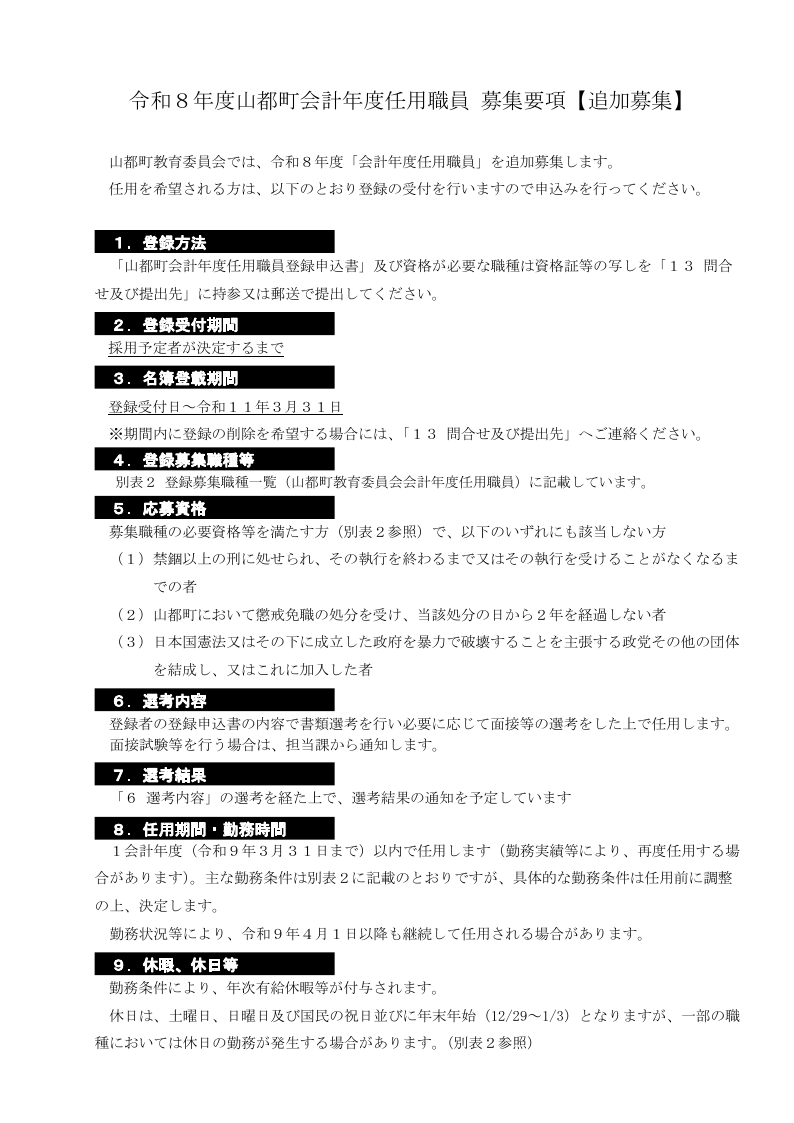 令和８年度山都町会計年度任用職員 募集要項【追加募集】

山都町教育委員会では、令和８年度「会計年度任用職員」を追加募集します。
任用を希望される方は、以下のとおり登録の受付を行いますので申込みを行ってください。

１．登録方法

「山都町会計年度任用職員登録申込書」及び資格が必要な職種は資格証等の写しを「１３ 問合せ及び提出先」に持参又は郵送で提出してください。

２．登録受付期間

採用予定者が決定するまで

３．名簿登載期間

登録受付日～令和１１年３月３１日

※期間内に登録の削除を希望する場合には、「１３ 問合せ及び提出先」へご連絡ください。

４．登録募集職種等

別表２ 登録募集職種一覧（山都町教育委員会会計年度任用職員）に記載しています。

５．応募資格

募集職種の必要資格等を満たす方（別表２参照）で、以下のいずれにも該当しない方

（１）禁錮以上の刑に処せられ、その執行を終わるまで又はその執行を受けることがなくなるまでの者

（２）山都町において懲戒免職の処分を受け、当該処分の日から２年を経過しない者

（３）日本国憲法又はその下に成立した政府を暴力で破壊することを主張する政党その他の団体を結成し、又はこれに加入した者

６．選考内容

登録者の登録申込書の内容で書類選考を行い必要に応じて面接等の選考をした上で任用します。
面接試験等を行う場合は、担当課から通知します。

７．選考結果

「６ 選考内容」の選考を経た上で、選考結果の通知を予定しています

８．任用期間・勤務時間

１会計年度（令和９年３月３１日まで）以内で任用します（勤務実績等により、再度任用する場合があります）。主な勤務条件は別表２に記載のとおりですが、具体的な勤務条件は任用前に調整の上、決定します。

勤務状況等により、令和９年４月１日以降も継続して任用される場合があります。

９．休暇、休日等

勤務条件により、年次有給休暇等が付与されます。

休日は、土曜日、日曜日及び国民の祝日並びに年末年始（12/29～1/3）となりますが、一部の職種においては休日の勤務が発生する場合があります。（別表２参照）